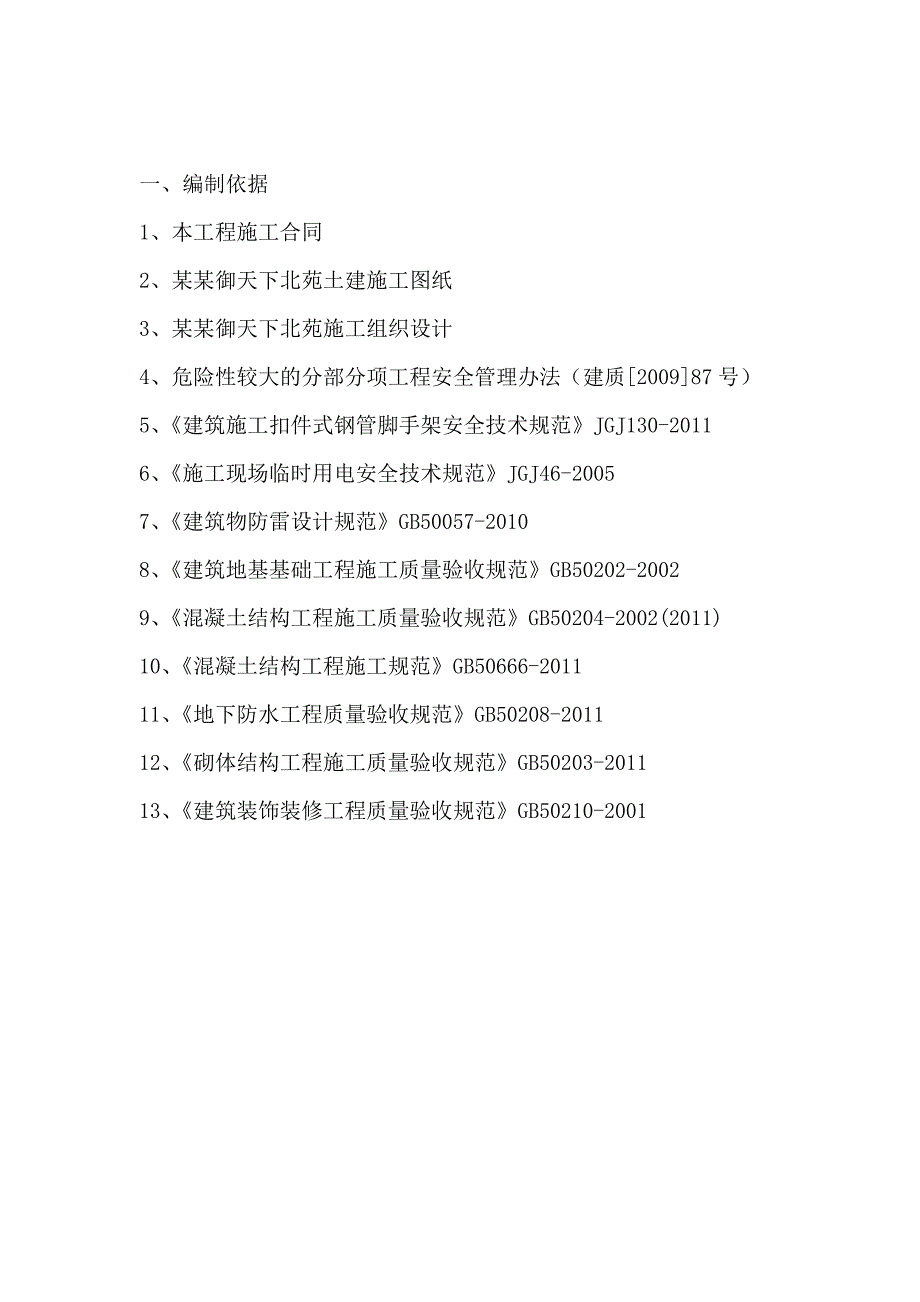 一、编制依据

1、本工程施工合同

2、某某御天下北苑土建施工图纸

3、某某御天下北苑施工组织设计

4、危险性较大的分部分项工程安全管理办法（建质[2009]87 号）

5、《建筑施工扣件式钢管脚手架安全技术规范》JGJ130-2011

6、《施工现场临时用电安全技术规范》JGJ46-2005

7、《建筑物防雷设计规范》GB50057-2010

8、《建筑地基基础工程施工质量验收规范》GB50202-2002

9、《混凝土结构工程施工质量验收规范》GB50204-2002(2011)

10、《混凝土结构工程施工规范》GB50666-2011

11、《地下防水工程质量验收规范》GB50208-2011

12、《砌体结构工程施工质量验收规范》GB50203-2011

13、《建筑装饰装修工程质量验收规范》GB50210-2001